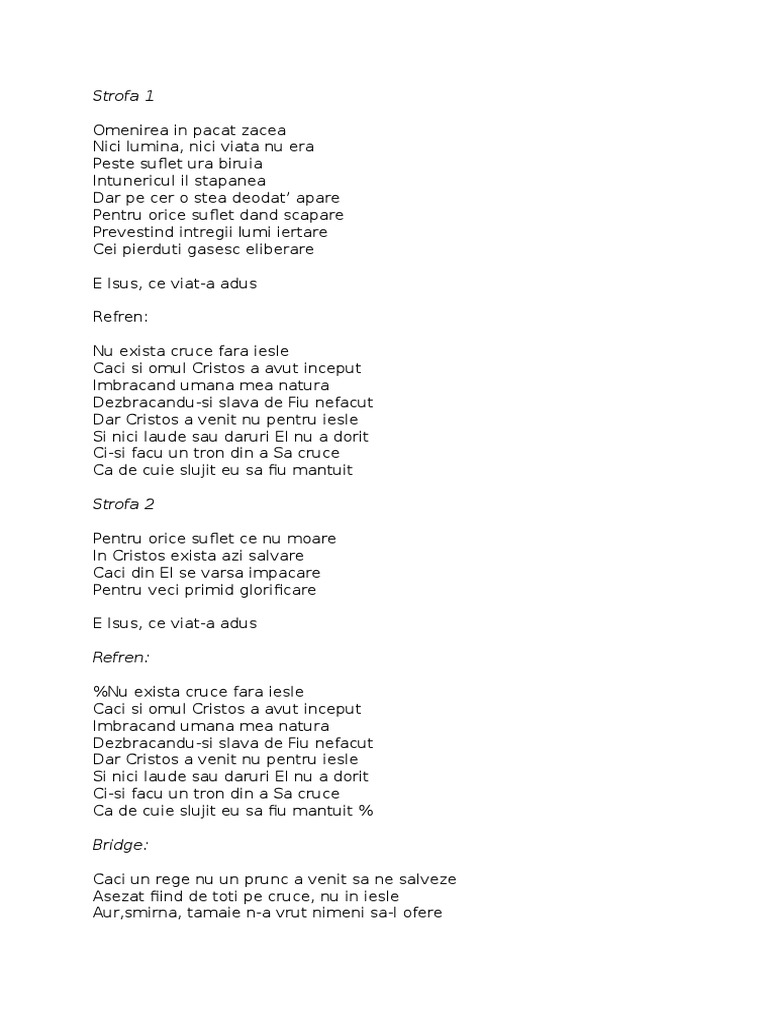 Strofa 1

Omenirea in pacat zacea
Nici lumina, nici viata nu era
Peste suflet ura biruia
Intunericul il stapanea
Dar pe cer o stea deodat' apare
Pentru orice suflet dand scapare
Prevestind intregii lumi iertare
Cei pierduti gasesc eliberare

E Isus, ce viat-a adus

Refren:

Nu exista cruce fara iesle
Caci si omul Cristos a avut inceput
Imbracand umana mea natura
Dezbracandu-si slava de Fiu nefacut
Dar Cristos a venit nu pentru iesle
Si nici laude sau daruri El nu a dorit
Ci-si facu un tron din a Sa cruce
Ca de cuie slujit eu sa fiu mantuit

Strofa 2

Pentru orice suflet ce nu moare
In Cristos exista azi salvare
Caci din El se varsa impacare
Pentru veci primid glorificare

E Isus, ce viat-a adus

Refren:

%Nu exista cruce fara iesle
Caci si omul Cristos a avut inceput
Imbracand umana mea natura
Dezbracandu-si slava de Fiu nefacut
Dar Cristos a venit nu pentru iesle
Si nici laude sau daruri El nu a dorit
Ci-si facu un tron din a Sa cruce
Ca de cuie slujit eu sa fiu mantuit %

Bridge:

Caci un rege nu un prunc a venit sa ne salveze
Asezat fiind de toti pe cruce, nu in iesle
Aur,smirna, tamaie n-a vrut nimeni sa-l ofere